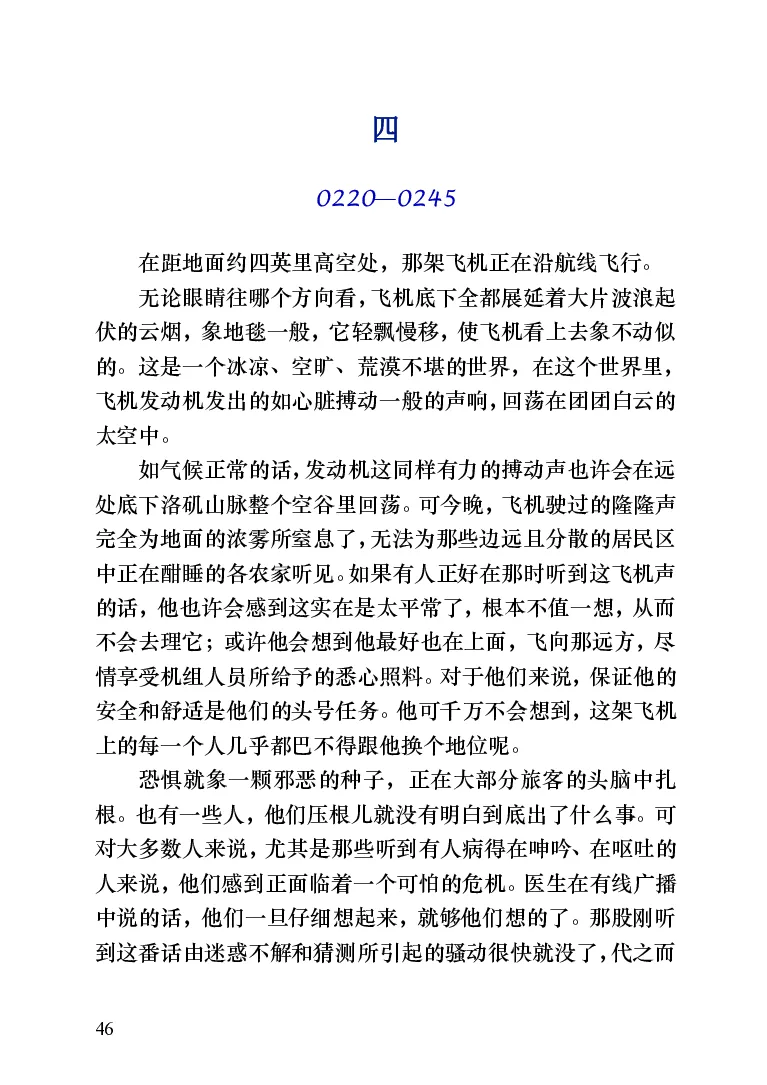 四

0220—0245

在距地面约四英里高空处，那架飞机正在沿航线飞行。

无论眼睛往哪个方向看，飞机底下全都展延着大片波浪起伏的云烟，象地毯一般，它轻飘慢移，使飞机看上去象不动似的。这是一个冰凉、空旷、荒漠不堪的世界，在这个世界里，飞机发动机发出的如心脏搏动一般的声响，回荡在团团白云的太空中。

如气候正常的话，发动机这同样有力的搏动声也许会在远处底下洛矶山脉整个空谷里回荡。可今晚，飞机驶过的隆隆声完全为地面的浓雾所窒息了，无法为那些边远且分散的居民区中正在酣睡的各农家听见。如果有人正好在那时听到这飞机声的话，他也许会感到这实在是太平常了，根本不值一想，从而不会去理它；或许他会想到他最好也在上面，飞向那远方，尽情享受机组人员所给予的悉心照料。对于他们来说，保证他的安全和舒适是他们的头号任务。他可千万不会想到，这架飞机上的每一个人几乎都巴不得跟他换个地位呢。

恐惧就象一颗邪恶的种子，正在大部分旅客的头脑中扎根。也有一些人，他们压根儿就没有明白到底出了什么事。可对大多数人来说，尤其是那些听到有人病得在呻吟、在呕吐的人来说，他们感到正面临着一个可怕的危机。医生在有线广播中说的话，他们一旦仔细想起来，就够他们想的了。那股刚听到这番话由迷惑不解和猜测所引起的骚动很快就没了，代之而

46